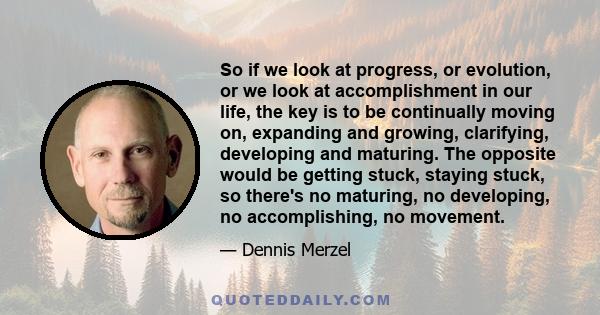 So if we look at progress, or evolution, or we look at accomplishment in our life, the key is to be continually moving on, expanding and growing, clarifying, developing and maturing. The opposite would be getting stuck, staying stuck, so there's no maturing, no developing, no accomplishing, no movement.

— Dennis Merzel

QUOTEDDAILY.COM